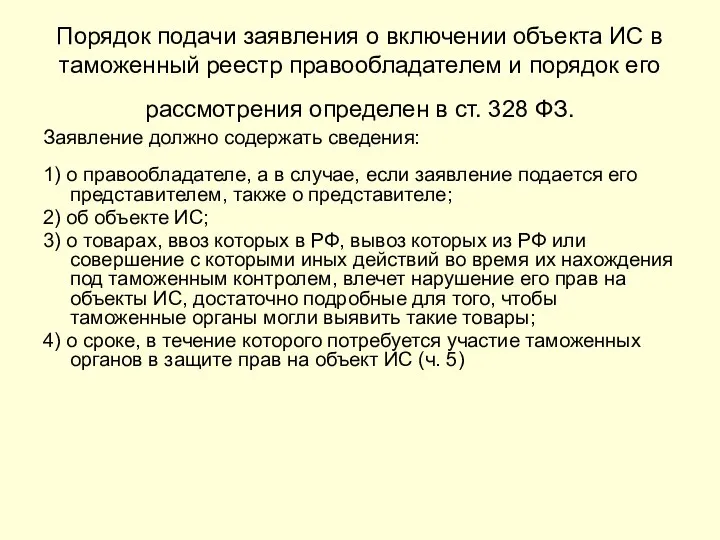 Порядок подачи заявления о включении объекта ИС в таможенный реестр правообладателем и порядок его рассмотрения определен в ст. 328 ФЗ.

Заявление должно содержать сведения:

1) о правообладателе, а в случае, если заявление подается его представителем, также о представителе;

2) об объекте ИС;

3) о товарах, ввоз которых в РФ, вывоз которых из РФ или совершение с которыми иных действий во время их нахождения под таможенным контролем, влечет нарушение его прав на объекты ИС, достаточно подробные для того, чтобы таможенные органы могли выявить такие товары;

4) о сроке, в течение которого потребуется участие таможенных органов в защите прав на объект ИС (ч. 5)